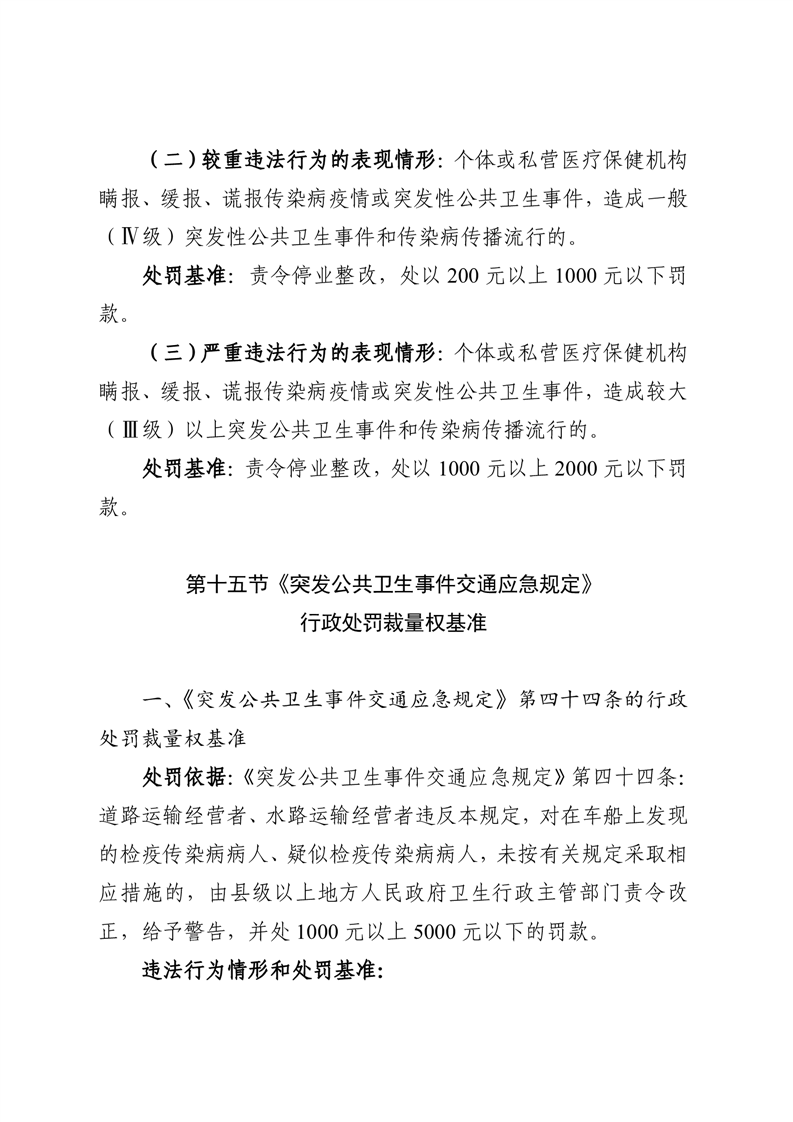 （二）较重违法行为的表现情形：个体或私营医疗保健机构瞒报、缓报、谎报传染病疫情或突发性公共卫生事件，造成一般（Ⅳ级）突发性公共卫生事件和传染病传播流行的。

处罚基准：责令停业整改，处以 200 元以上 1000 元以下罚款。

（三）严重违法行为的表现情形：个体或私营医疗保健机构瞒报、缓报、谎报传染病疫情或突发性公共卫生事件，造成较大（Ⅲ级）以上突发公共卫生事件和传染病传播流行的。

处罚基准：责令停业整改，处以 1000 元以上 2000 元以下罚款。

第十五节《突发公共卫生事件交通应急规定》
行政处罚裁量权基准

一、《突发公共卫生事件交通应急规定》第四十四条的行政处罚裁量权基准

处罚依据：《突发公共卫生事件交通应急规定》第四十四条：道路运输经营者、水路运输经营者违反本规定，对在车船上发现的检疫传染病病人、疑似检疫传染病病人，未按有关规定采取相应措施的，由县级以上地方人民政府卫生行政主管部门责令改正，给予警告，并处 1000 元以上 5000 元以下的罚款。

违法行为情形和处罚基准：